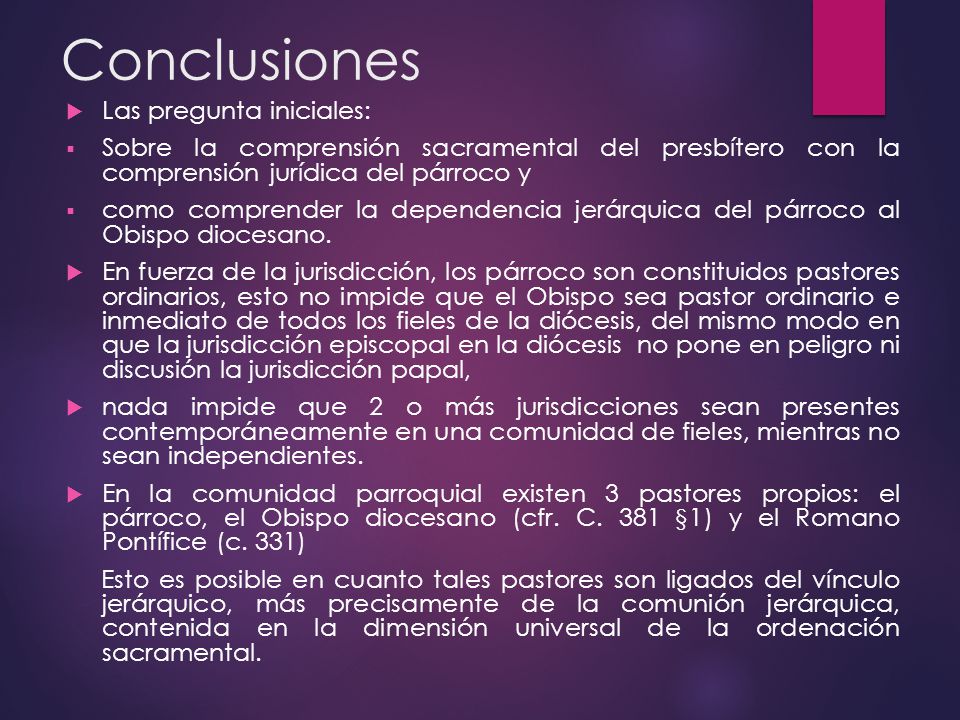 Conclusiones

Las pregunta iniciales:

Sobre la comprensión sacramental del presbítero con la comprensión jurídica del párroco y

como comprender la dependencia jerárquica del párroco al Obispo diocesano.

En fuerza de la jurisdicción, los párroco son constituidos pastores ordinarios, esto no impide que el Obispo sea pastor ordinario e inmediato de todos los fieles de la diócesis, del mismo modo en que la jurisdicción episcopal en la diócesis no pone en peligro ni discusión la jurisdicción papal,

nada impide que 2 o más jurisdicciones sean presentes contemporáneamente en una comunidad de fieles, mientras no sean independientes.

En la comunidad parroquial existen 3 pastores propios: el párroco, el Obispo diocesano (cfr. C. 381 §1) y el Romano Pontífice (c. 331)

Esto es posible en cuanto tales pastores son ligados del vínculo jerárquico, más precisamente de la comunión jerárquica, contenida en la dimensión universal de la ordenación sacramental.